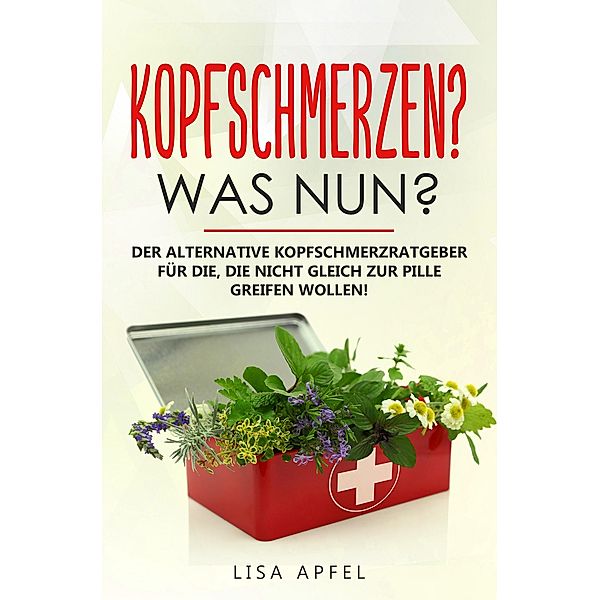 KOPFSCHMERZEN?
WAS NUN?

DER ALTERNATIVE KOPFSCHMERZRATGEBER FÜR DIE, DIE NICHT GLEICH ZUR PILLE GREIFEN WOLLEN!

LISA APFEL